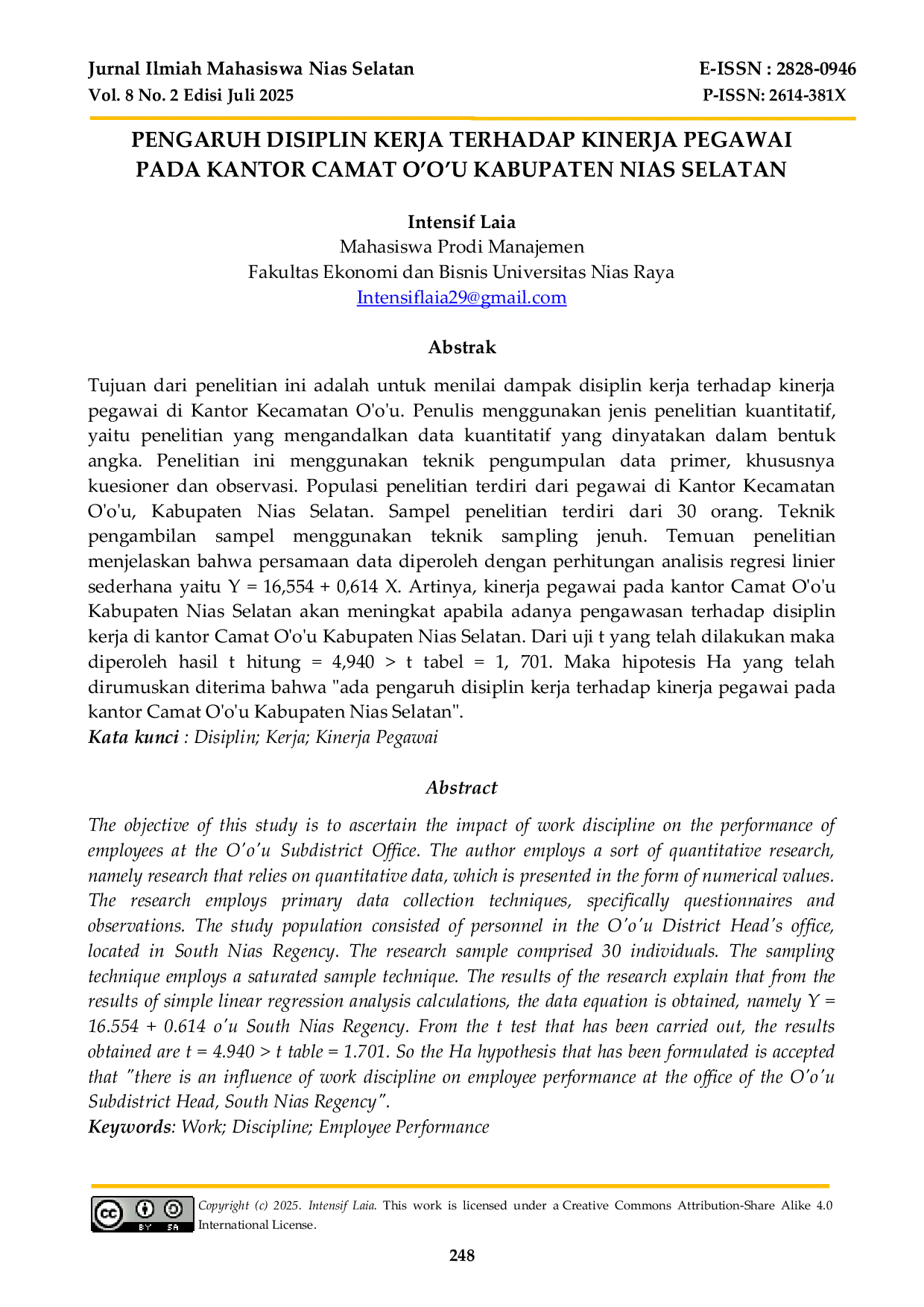 Jurnal Ilmiah Mahasiswa Nias Selatan
Vol. 8 No. 2 Edisi Juli 2025

E-ISSN : 2828-0946
P-ISSN: 2614-381X

PENGARUH DISIPLIN KERJA TERHADAP KINERJA PEGAWAI PADA KANTOR CAMAT O'O'U KABUPATEN NIAS SELATAN

Intensif Laia
Mahasiswa Prodi Manajemen
Fakultas Ekonomi dan Bisnis Universitas Nias Raya
Intensiflaia29@gmail.com

Abstrak

Tujuan dari penelitian ini adalah untuk menilai dampak disiplin kerja terhadap kinerja pegawai di Kantor Kecamatan O'o'u. Penulis menggunakan jenis penelitian kuantitatif, yaitu penelitian yang mengandalkan data kuantitatif yang dinyatakan dalam bentuk angka. Penelitian ini menggunakan teknik pengumpulan data primer, khususnya kuesioner dan observasi. Populasi penelitian terdiri dari pegawai di Kantor Kecamatan O'o'u, Kabupaten Nias Selatan. Sampel penelitian terdiri dari 30 orang. Teknik pengambilan sampel menggunakan teknik sampling jenuh. Temuan penelitian menjelaskan bahwa persamaan data diperoleh dengan perhitungan analisis regresi linier sederhana yaitu Y = 16,554 + 0,614 X. Artinya, kinerja pegawai pada kantor Camat O'o'u Kabupaten Nias Selatan akan meningkat apabila adanya pengawasan terhadap disiplin kerja di kantor Camat O'o'u Kabupaten Nias Selatan. Dari uji t yang telah dilakukan maka diperoleh hasil t hitung = 4,940 > t tabel = 1, 701. Maka hipotesis Ha yang telah dirumuskan diterima bahwa "ada pengaruh disiplin kerja terhadap kinerja pegawai pada kantor Camat O'o'u Kabupaten Nias Selatan".
Kata kunci : Disiplin; Kerja; Kinerja Pegawai

Abstract

The objective of this study is to ascertain the impact of work discipline on the performance of employees at the O'o'u Subdistrict Office. The author employs a sort of quantitative research, namely research that relies on quantitative data, which is presented in the form of numerical values. The research employs primary data collection techniques, specifically questionnaires and observations. The study population consisted of personnel in the O'o'u District Head's office, located in South Nias Regency. The research sample comprised 30 individuals. The sampling technique employs a saturated sample technique. The results of the research explain that from the results of simple linear regression analysis calculations, the data equation is obtained, namely Y = 16.554 + 0.614 o'u South Nias Regency. From the t test that has been carried out, the results obtained are t = 4.940 > t table = 1.701. So the Ha hypothesis that has been formulated is accepted that "there is an influence of work discipline on employee performance at the office of the O'o'u Subdistrict Head, South Nias Regency".
Keywords: Work; Discipline; Employee Performance

Copyright (c) 2025. Intensif Laia. This work is licensed under a Creative Commons Attribution-Share Alike 4.0 International License.

248